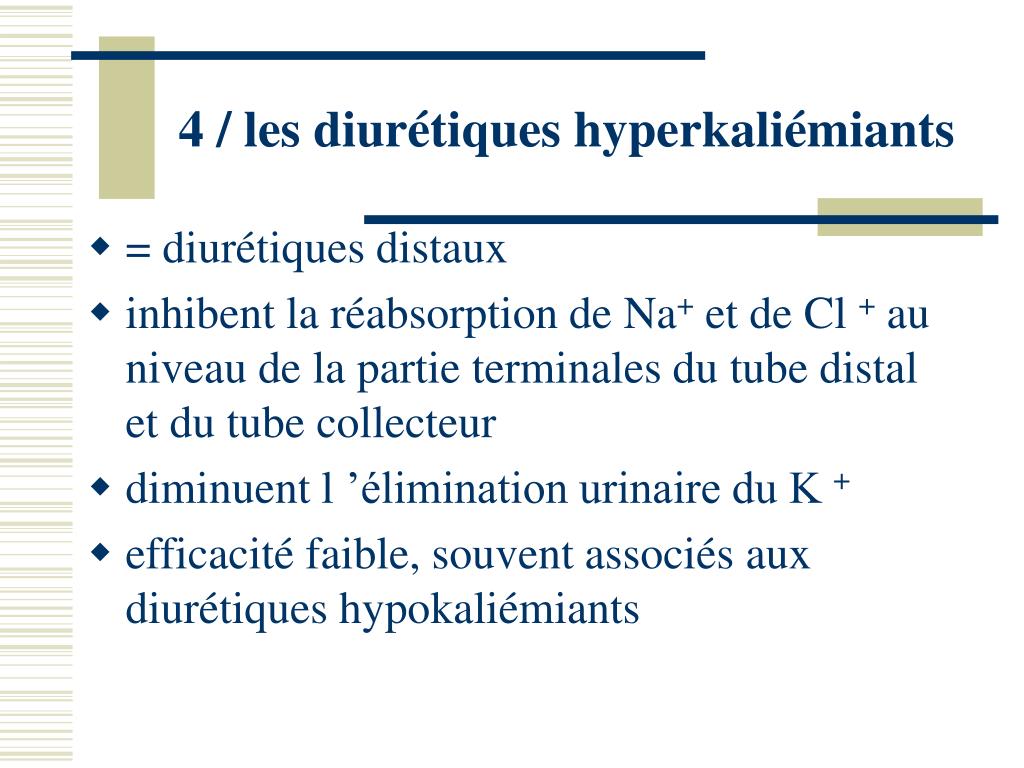 4 / les diurétiques hyperkaliémiants

◆ = diurétiques distaux

◆ inhibent la réabsorption de $Na^+$ et de $Cl^+$ au niveau de la partie terminales du tube distal et du tube collecteur

◆ diminuent l ’élimination urinaire du $K^+$

◆ efficacité faible, souvent associés aux diurétiques hypokaliémiants